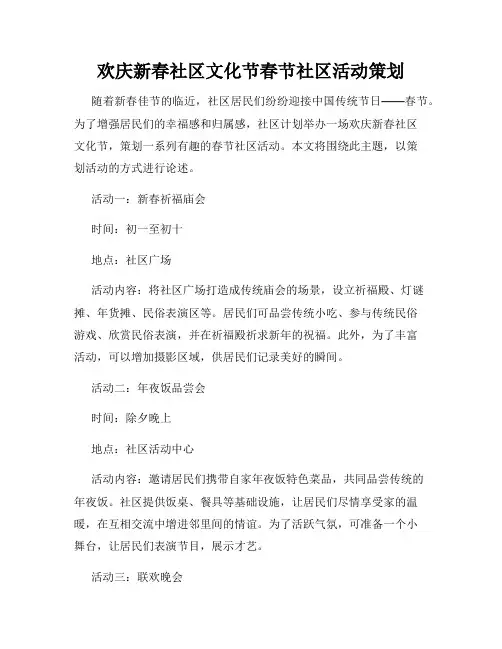 欢庆新春社区文化节春节社区活动策划

随着新春佳节的临近，社区居民们纷纷迎接中国传统节日——春节。为了增强居民们的幸福感和归属感，社区计划举办一场欢庆新春社区文化节，策划一系列有趣的春节社区活动。本文将围绕此主题，以策划活动的方式进行论述。

活动一：新春祈福庙会

时间：初一至初十

地点：社区广场

活动内容：将社区广场打造成传统庙会的场景，设立祈福殿、灯谜摊、年货摊、民俗表演区等。居民们可品尝传统小吃、参与传统民俗游戏、欣赏民俗表演，并在祈福殿祈求新年的祝福。此外，为了丰富活动，可以增加摄影区域，供居民们记录美好的瞬间。

活动二：年夜饭品尝会

时间：除夕晚上

地点：社区活动中心

活动内容：邀请居民们携带自家年夜饭特色菜品，共同品尝传统的年夜饭。社区提供饭桌、餐具等基础设施，让居民们尽情享受家的温暖，在互相交流中增进邻里间的情谊。为了活跃气氛，可准备一个小舞台，让居民们表演节目，展示才艺。

活动三：联欢晚会